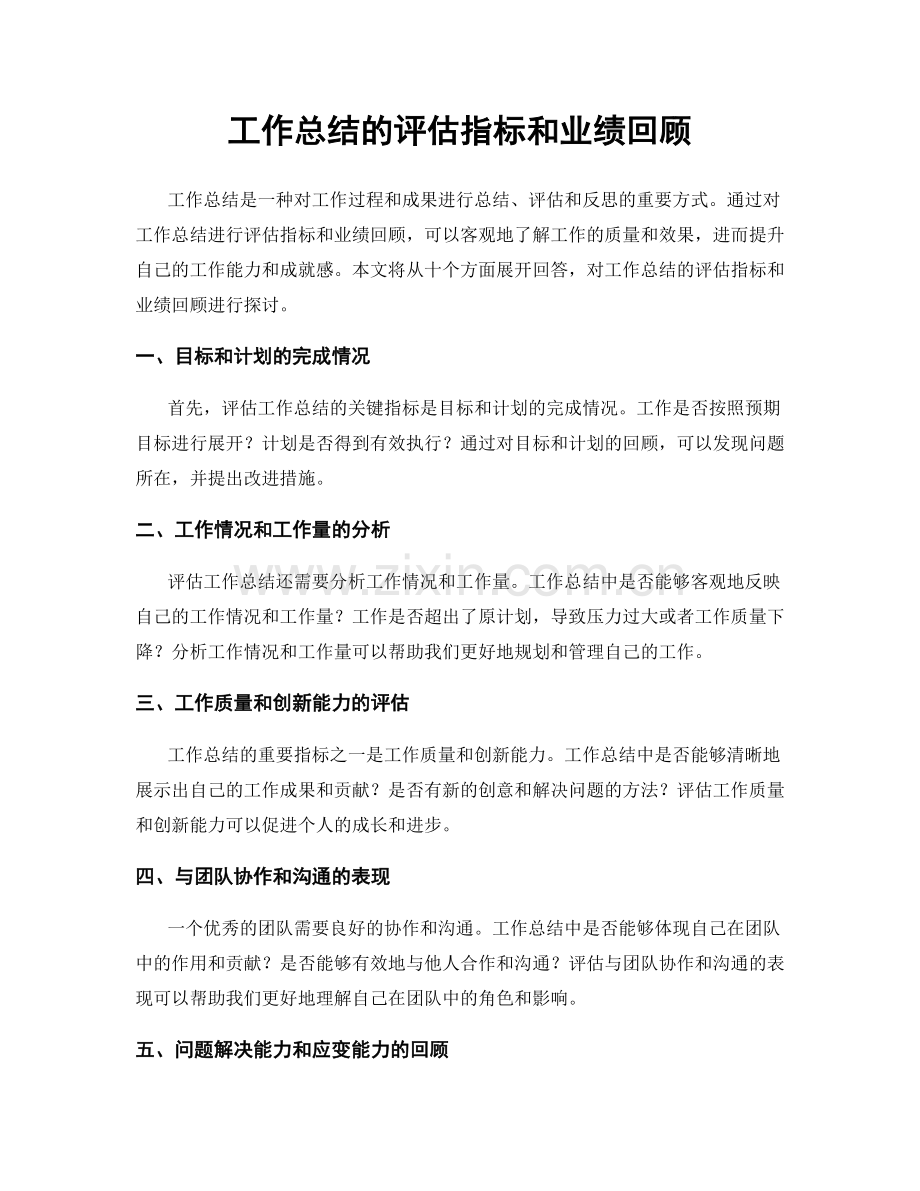 工作总结的评估指标和业绩回顾

工作总结是一种对工作过程和成果进行总结、评估和反思的重要方式。通过对工作总结进行评估指标和业绩回顾，可以客观地了解工作的质量和效果，进而提升自己的工作能力和成就感。本文将从十个方面展开回答，对工作总结的评估指标和业绩回顾进行探讨。

一、目标和计划的完成情况

首先，评估工作总结的关键指标是目标和计划的完成情况。工作是否按照预期目标进行展开？计划是否得到有效执行？通过对目标和计划的回顾，可以发现问题所在，并提出改进措施。

二、工作情况和工作量的分析

评估工作总结还需要分析工作情况和工作量。工作总结中是否能够客观地反映自己的工作情况和工作量？工作是否超出了原计划，导致压力过大或者工作质量下降？分析工作情况和工作量可以帮助我们更好地规划和管理自己的工作。

三、工作质量和创新能力的评估

工作总结的重要指标之一是工作质量和创新能力。工作总结中是否能够清晰地展示出自己的工作成果和贡献？是否有新的创意和解决问题的方法？评估工作质量和创新能力可以促进个人的成长和进步。

四、与团队协作和沟通的表现

一个优秀的团队需要良好的协作和沟通。工作总结中是否能够体现自己在团队中的作用和贡献？是否能够有效地与他人合作和沟通？评估与团队协作和沟通的表现可以帮助我们更好地理解自己在团队中的角色和影响。

五、问题解决能力和应变能力的回顾

www.zixin.com.cn